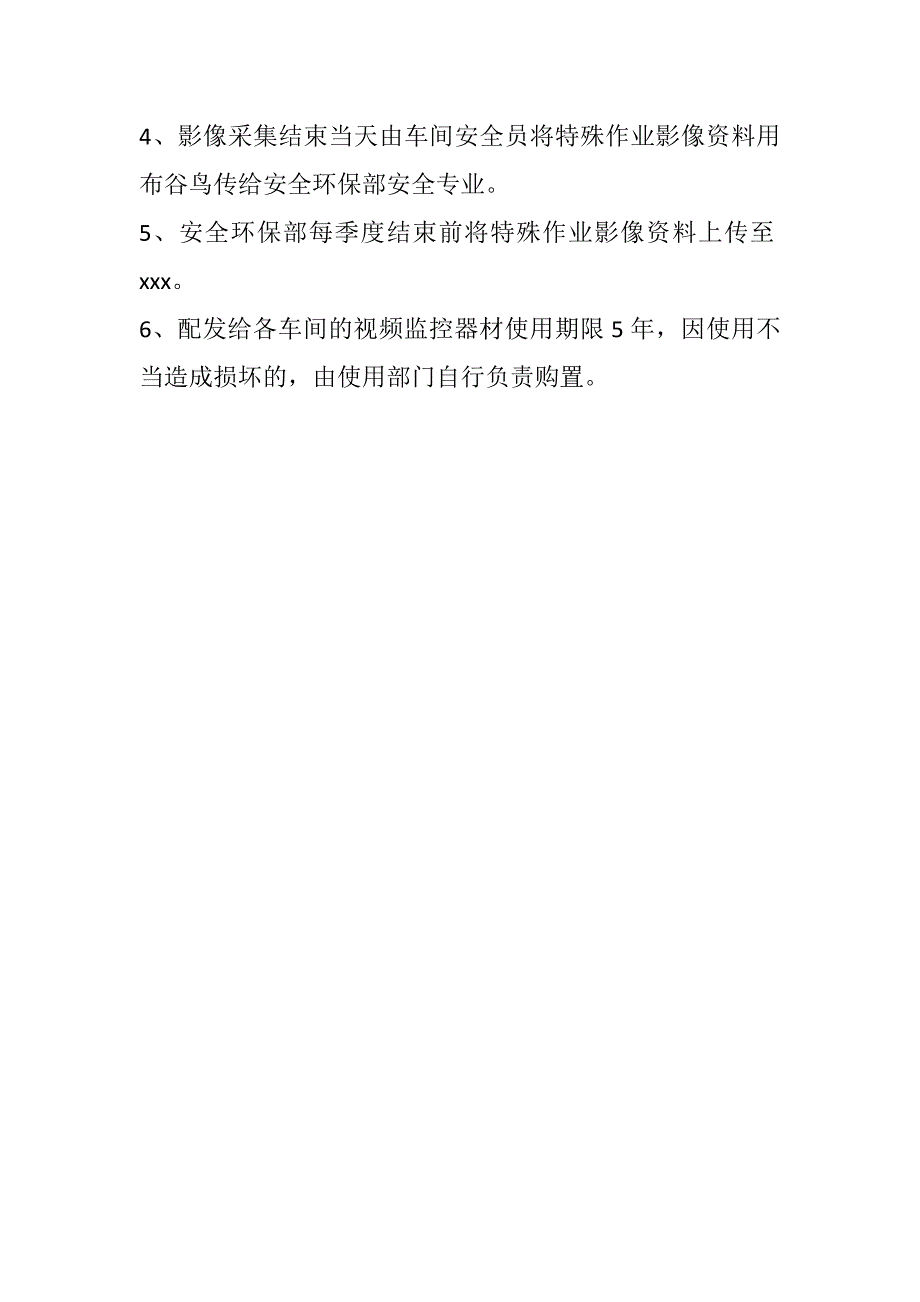 4、影像采集结束当天由车间安全员将特殊作业影像资料用布谷鸟传给安全环保部安全专业。

5、安全环保部每季度结束前将特殊作业影像资料上传至xxx。

6、配发给各车间的视频监控器材使用期限5年，因使用不当造成损坏的，由使用部门自行负责购置。